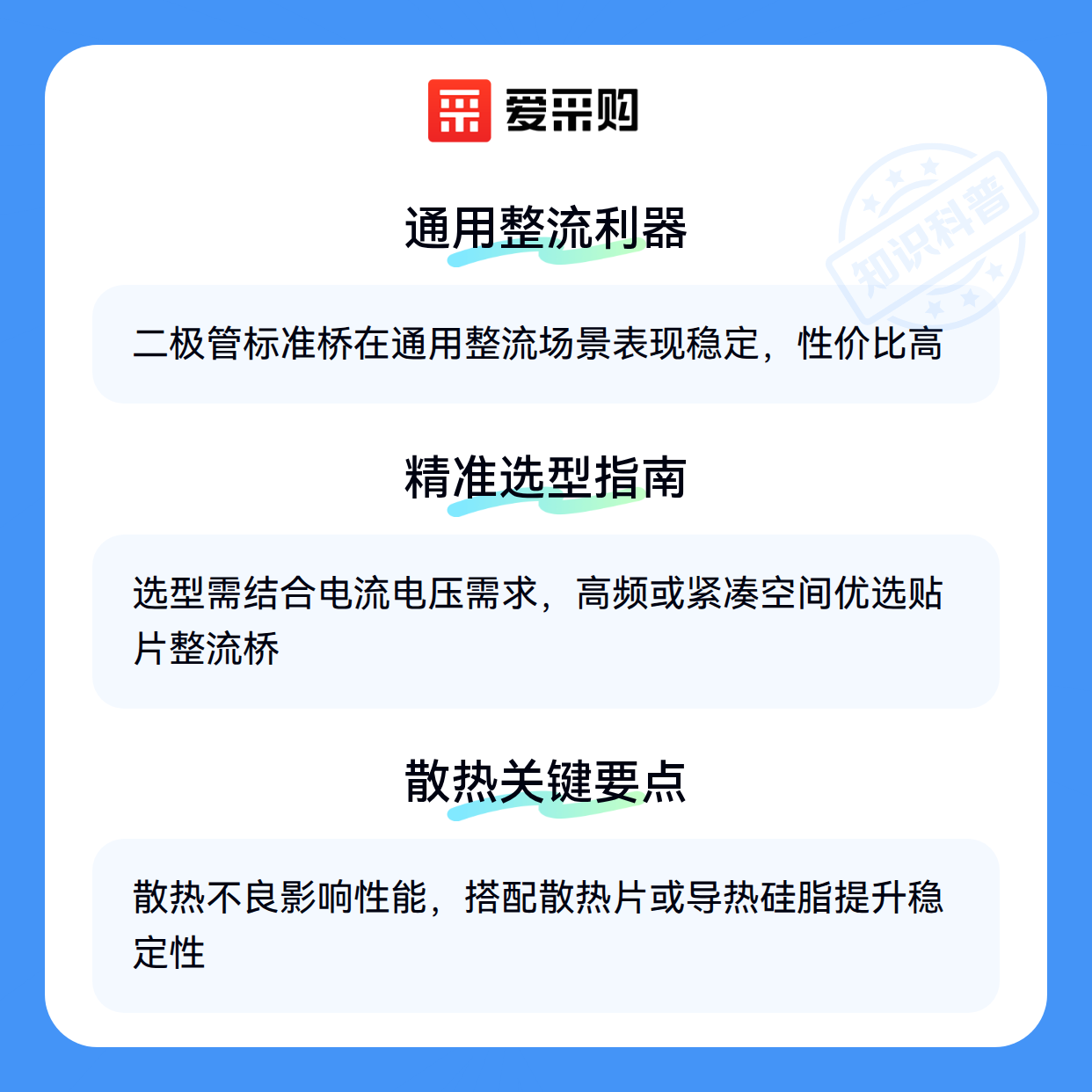 爱采购

通用整流利器

二极管标准桥在通用整流场景表现稳定，性价比高

精准选型指南

选型需结合电流电压需求，高频或紧凑空间优选贴片整流桥

散热关键要点

散热不良影响性能，搭配散热片或导热硅脂提升稳定性

知识科普